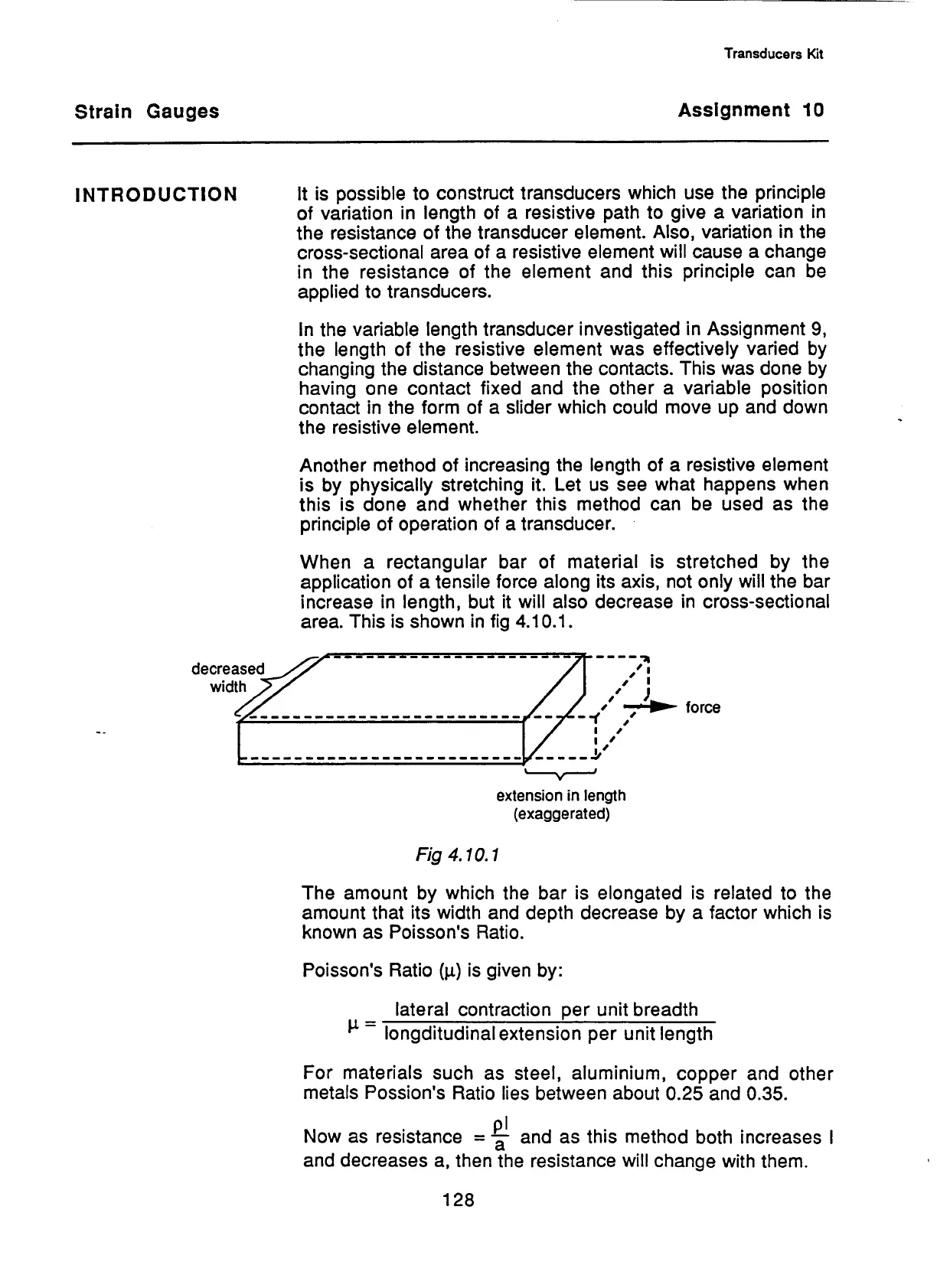 Transducers Kit

Strain Gauges

Assignment 10

INTRODUCTION

It is possible to construct transducers which use the principle of variation in length of a resistive path to give a variation in the resistance of the transducer element. Also, variation in the cross-sectional area of a resistive element will cause a change in the resistance of the element and this principle can be applied to transducers.

In the variable length transducer investigated in Assignment 9, the length of the resistive element was effectively varied by changing the distance between the contacts. This was done by having one contact fixed and the other a variable position contact in the form of a slider which could move up and down the resistive element.

Another method of increasing the length of a resistive element is by physically stretching it. Let us see what happens when this is done and whether this method can be used as the principle of operation of a transducer.

When a rectangular bar of material is stretched by the application of a tensile force along its axis, not only will the bar increase in length, but it will also decrease in cross-sectional area. This is shown in fig 4.10.1.

decreased width

force

extension in length (exaggerated)

Fig 4.10.1

The amount by which the bar is elongated is related to the amount that its width and depth decrease by a factor which is known as Poisson's Ratio.

Poisson's Ratio ($\mu$) is given by:

$\mu = \frac{\text{lateral contraction per unit breadth}}{\text{longditudinal extension per unit length}}$

For materials such as steel, aluminium, copper and other metals Possion's Ratio lies between about 0.25 and 0.35.

Now as resistance $= \frac{\rho l}{a}$ and as this method both increases l and decreases a, then the resistance will change with them.

128